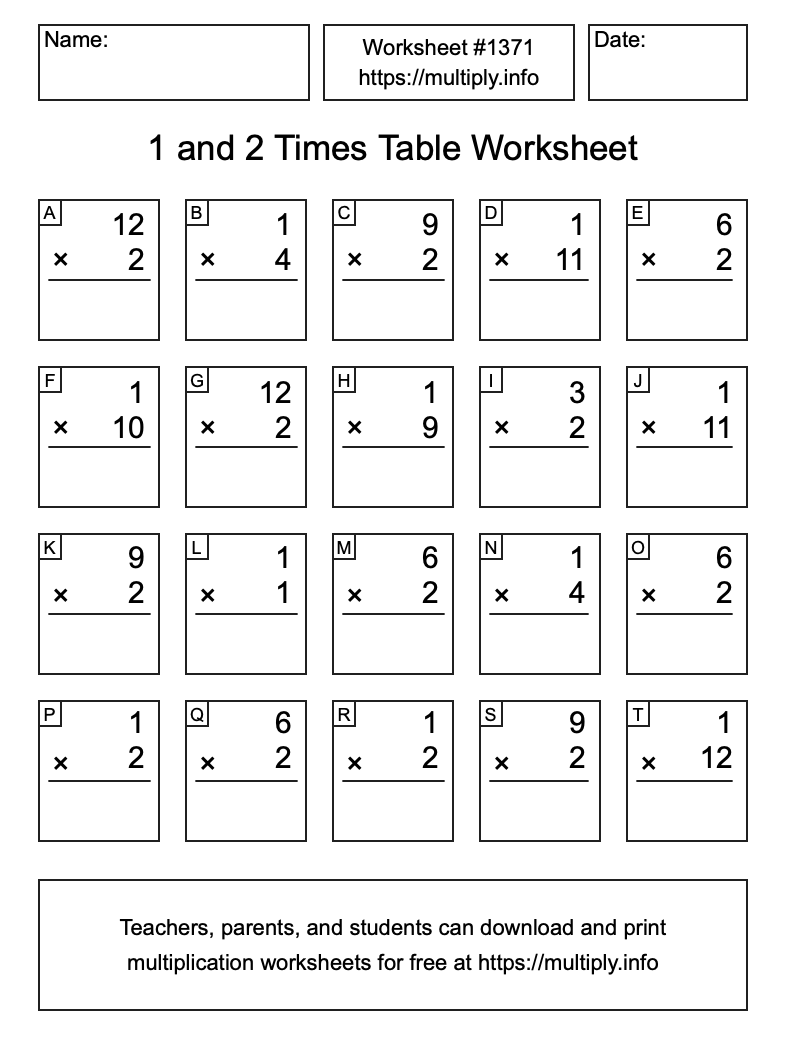 Name:

Worksheet #1371
https://multiply.info

Date:

1 and 2 Times Table Worksheet

A
12
× 2

B
1
× 4

C
9
× 2

D
1
× 11

E
6
× 2

F
1
× 10

G
12
× 2

H
1
× 9

I
3
× 2

J
1
× 11

K
9
× 2

L
1
× 1

M
6
× 2

N
1
× 4

O
6
× 2

P
1
× 2

Q
6
× 2

R
1
× 2

S
9
× 2

T
1
× 12

Teachers, parents, and students can download and print multiplication worksheets for free at https://multiply.info